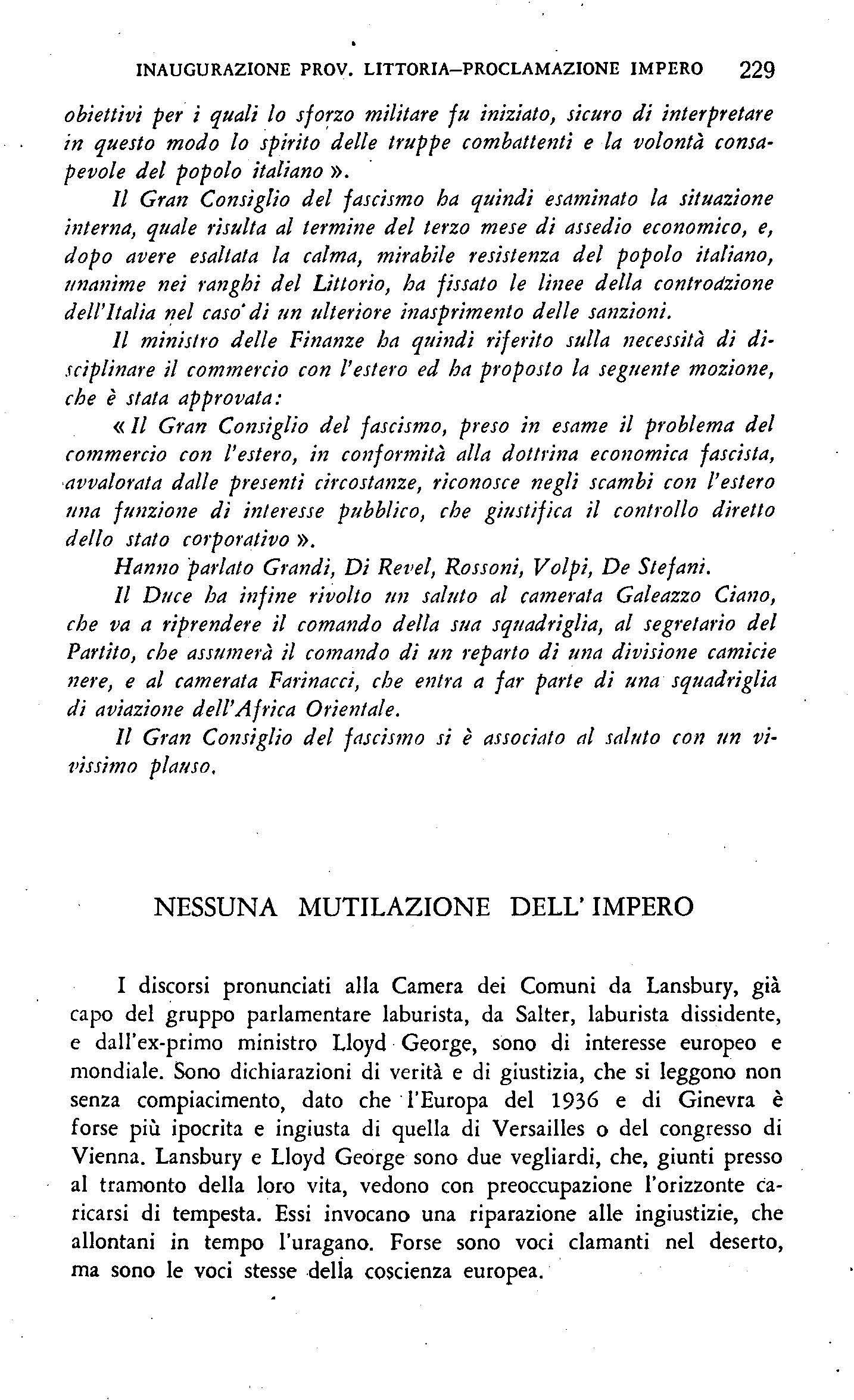 INAUGURAZIONE PROV. LITTORIA–PROCLAMAZIONE IMPERO 229

obiettivi per i quali lo sforzo militare fu iniziato, sicuro di interpretare in questo modo lo spirito delle truppe combattenti e la volontà consapevole del popolo italiano».

Il Gran Consiglio del fascismo ha quindi esaminato la situazione interna, quale risulta al termine del terzo mese di assedio economico, e, dopo avere esaltata la calma, mirabile resistenza del popolo italiano, unanime nei ranghi del Littorio, ha fissato le linee della controazione dell'Italia nel caso di un ulteriore inasprimento delle sanzioni.

Il ministro delle Finanze ha quindi riferito sulla necessità di disciplinare il commercio con l'estero ed ha proposto la seguente mozione, che è stata approvata:

«Il Gran Consiglio del fascismo, preso in esame il problema del commercio con l'estero, in conformità alla dottrina economica fascista, avvalorata dalle presenti circostanze, riconosce negli scambi con l'estero una funzione di interesse pubblico, che giustifica il controllo diretto dello stato corporativo».

Hanno parlato Grandi, Di Revel, Rossoni, Volpi, De Stefani.

Il Duce ha infine rivolto un saluto al camerata Galeazzo Ciano, che va a riprendere il comando della sua squadriglia, al segretario del Partito, che assumerà il comando di un reparto di una divisione camicie nere, e al camerata Farinacci, che entra a far parte di una squadriglia di aviazione dell'Africa Orientale.

Il Gran Consiglio del fascismo si è associato al saluto con un vivissimo plauso.

NESSUNA MUTILAZIONE DELL'IMPERO

I discorsi pronunciati alla Camera dei Comuni da Lansbury, già capo del gruppo parlamentare laburista, da Salter, laburista dissidente, e dall'ex-primo ministro Lloyd George, sono di interesse europeo e mondiale. Sono dichiarazioni di verità e di giustizia, che si leggono non senza compiacimento, dato che l'Europa del 1936 e di Ginevra è forse più ipocrita e ingiusta di quella di Versailles o del congresso di Vienna. Lansbury e Lloyd George sono due vegliardi, che, giunti presso al tramonto della loro vita, vedono con preoccupazione l'orizzonte caricarsi di tempesta. Essi invocano una riparazione alle ingiustizie, che allontani in tempo l'uragano. Forse sono voci clamanti nel deserto, ma sono le voci stesse della coscienza europea.